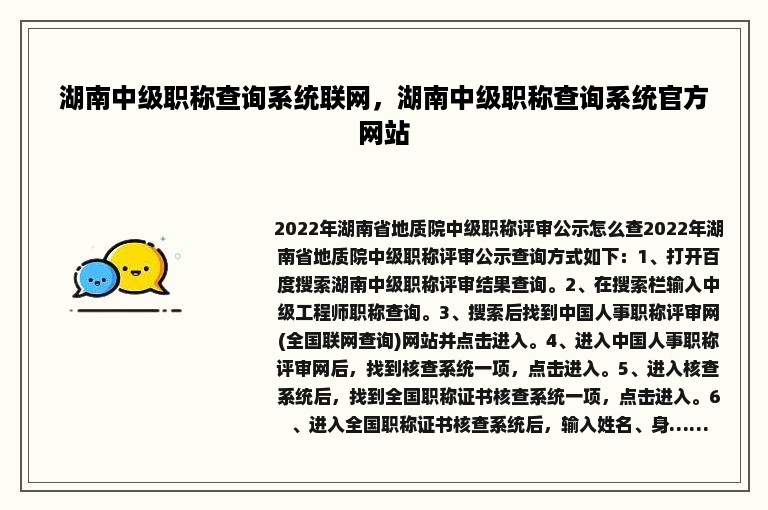 湖南中级职称查询系统联网，湖南中级职称查询系统官方网站

2022年湖南省地质院中级职称评审公示怎么查2022年湖南省地质院中级职称评审公示查询方式如下：1、打开百度搜索湖南中级职称评审结果查询。2、在搜索栏输入中级工程师职称查询。3、搜索后找到中国人事职称评审网(全国联网查询)网站并点击进入。4、进入中国人事职称评审网后，找到核查系统一项，点击进入。5、进入核查系统后，找到全国职称证书核查系统一项，点击进入。6、进入全国职称证书核查系统后，输入姓名、身......